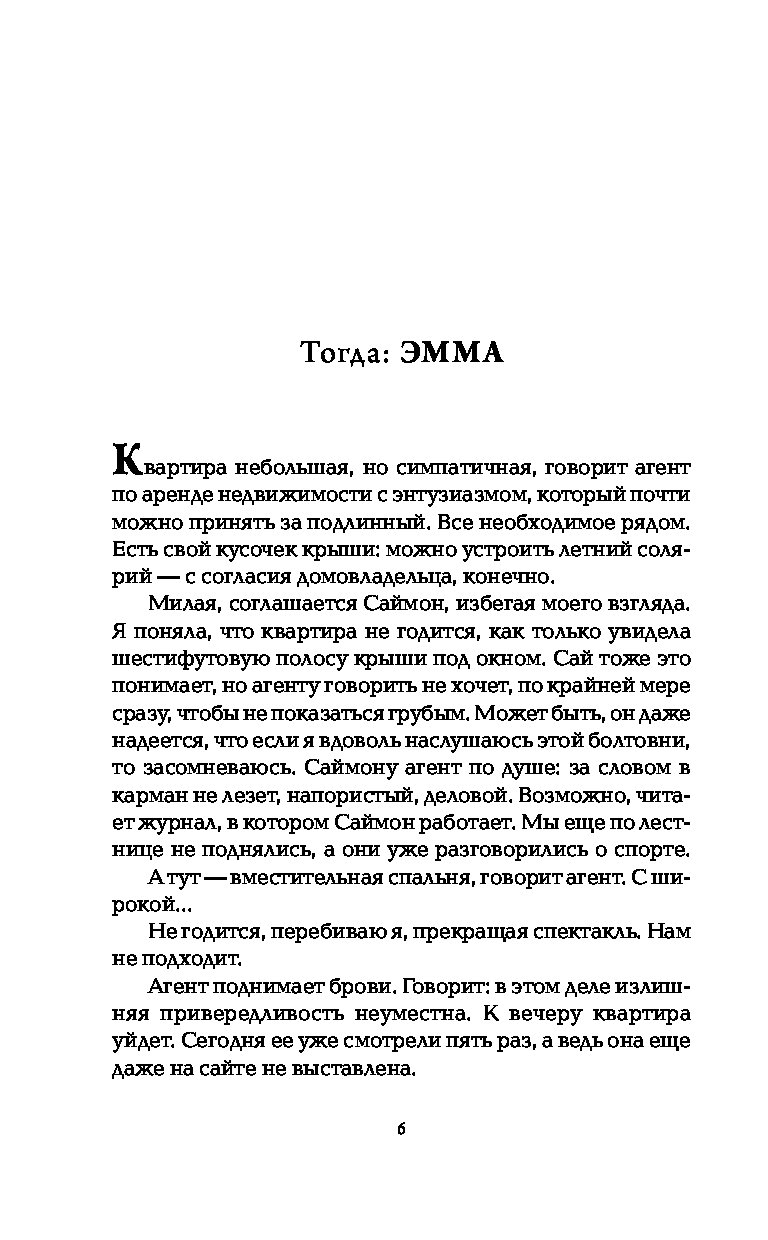 Тогда: ЭММА

Квартира небольшая, но симпатичная, говорит агент по аренде недвижимости с энтузиазмом, который почти можно принять за подлинный. Все необходимое рядом. Есть свой кусочек крыши: можно устроить летний солярий — с согласия домовладельца, конечно.

Милая, соглашается Саймон, избегая моего взгляда. Я поняла, что квартира не годится, как только увидела шестифутовую полосу крыши под окном. Сай тоже это понимает, но агенту говорить не хочет, по крайней мере сразу, чтобы не показаться грубым. Может быть, он даже надеется, что если я вдоволь наслушаюсь этой болтовни, то засомневаюсь. Саймону агент по душе: за словом в карман не лезет, напористый, деловой. Возможно, читает журнал, в котором Саймон работает. Мы еще по лестнице не поднялись, а они уже разговорились о спорте.

А тут — вместительная спальня, говорит агент. С широкой...

Не годится, перебиваю я, прекращая спектакль. Нам не подходит.

Агент поднимает брови. Говорит: в этом деле излишняя привередливость неуместна. К вечеру квартира уйдет. Сегодня ее уже смотрели пять раз, а ведь она еще даже на сайте не выставлена.

6